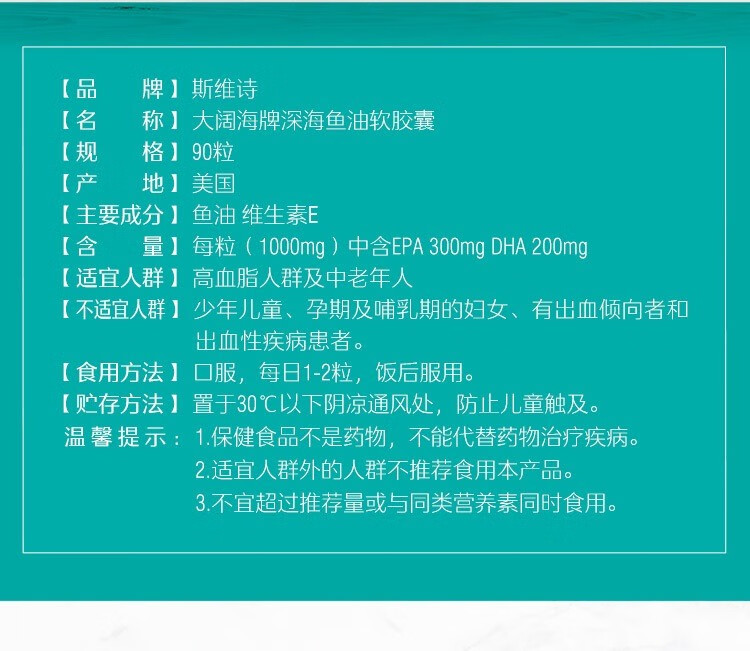 【品 牌】斯维诗
【名 称】大阔海牌深海鱼油软胶囊
【规 格】90粒
【产 地】美国
【主要成分】鱼油 维生素E
【含 量】每粒（1000mg）中含EPA 300mg DHA 200mg
【适宜人群】高血脂人群及中老年人
【不适宜人群】少年儿童、孕期及哺乳期的妇女、有出血倾向者和出血性疾病患者。
【食用方法】口服，每日1-2粒，饭后服用。
【贮存方法】置于30℃以下阴凉通风处，防止儿童触及。
温馨提示：1.保健食品不是药物，不能代替药物治疗疾病。
2.适宜人群外的人群不推荐食用本产品。
3.不宜超过推荐量或与同类营养素同时食用。